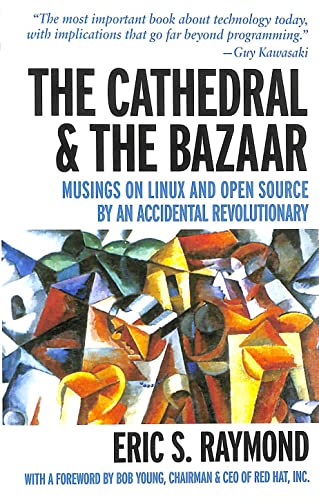 "The most important book about technology today, with implications that go far beyond programming."
—Guy Kawasaki

THE CATHEDRAL & THE BAZAAR

MUSINGS ON LINUX AND OPEN SOURCE BY AN ACCIDENTAL REVOLUTIONARY

ERIC S. RAYMOND

WITH A FOREWORD BY BOB YOUNG, CHAIRMAN & CEO OF RED HAT, INC.